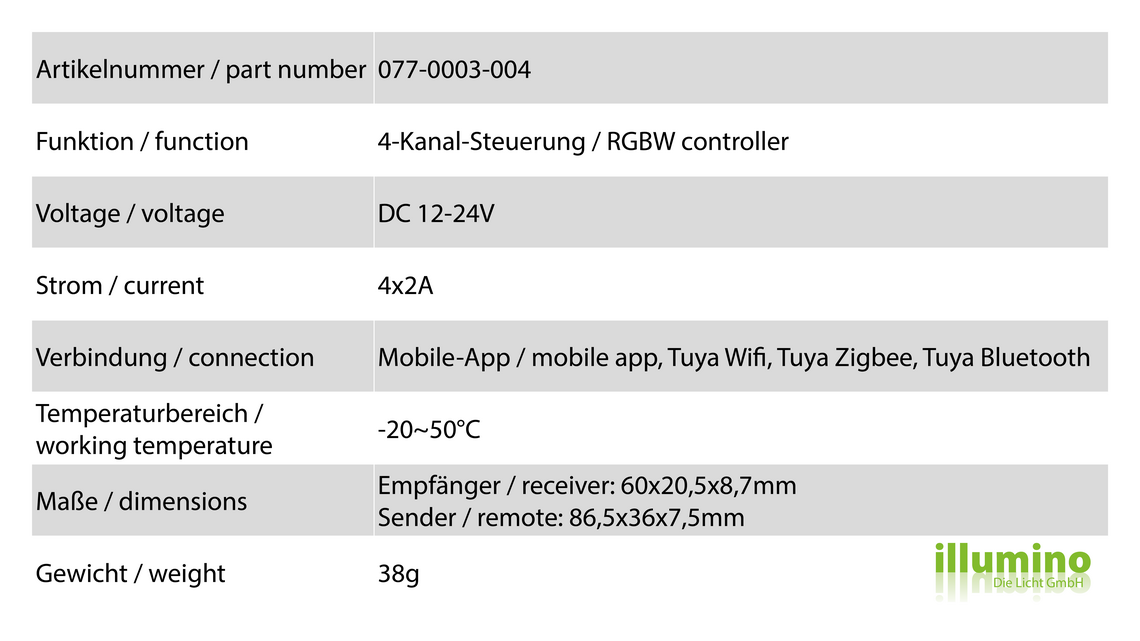 | Artikelnummer / part number | 077-0003-004 |
|---|---|
| Funktion / function | 4-Kanal-Steuerung / RGBW controller |
| Voltage / voltage | DC 12-24V |
| Strom / current | 4x2A |
| Verbindung / connection | Mobile-App / mobile app, Tuya Wifi, Tuya Zigbee, Tuya Bluetooth |
| Temperaturbereich / working temperature | -20~50°C |
| Maße / dimensions | Empfänger / receiver: 60x20,5x8,7mm Sender / remote: 86,5x36x7,5mm |
| Gewicht / weight | 38g |

illumino
Die Licht GmbH